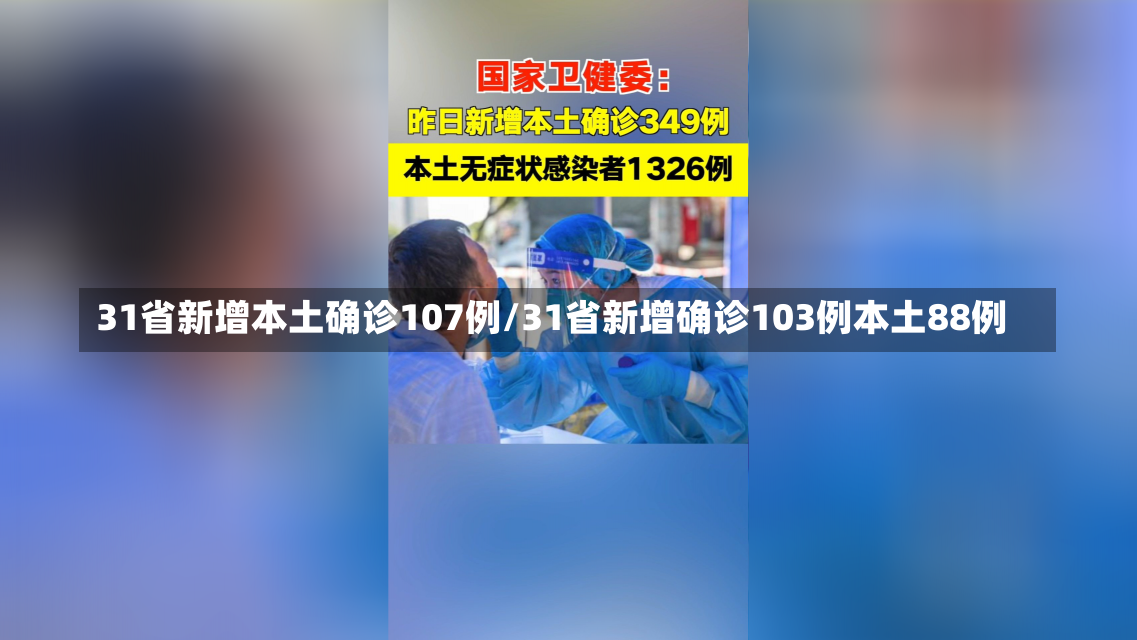 国家卫健委：
昨日新增本土确诊349例
本土无症状感染者1326例

31省新增本土确诊107例/31省新增确诊103例本土88例